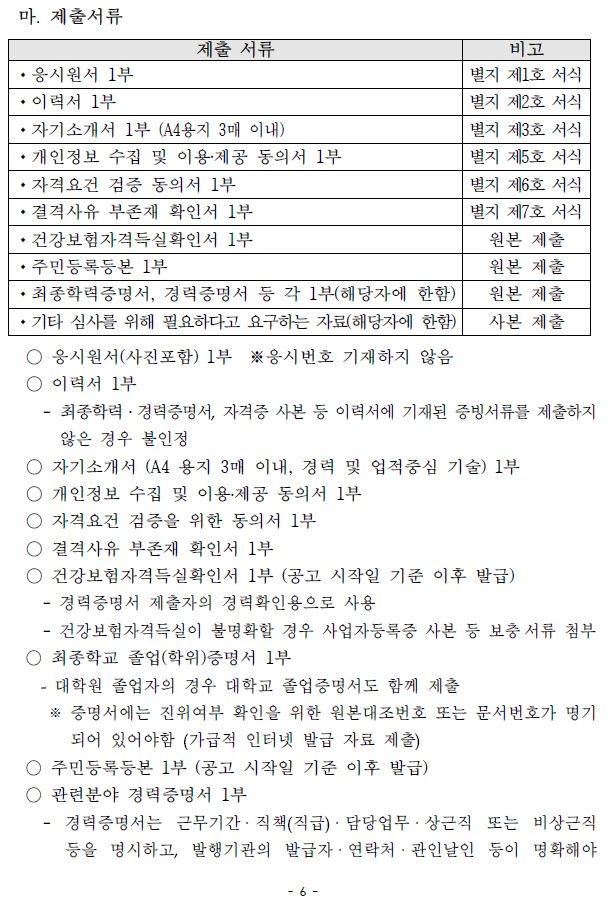 마. 제출서류

| 제출 서류 | 비고 |
|---|---|
| • 응시원서 1부 | 별지 제1호 서식 |
| • 이력서 1부 | 별지 제2호 서식 |
| • 자기소개서 1부 (A4용지 3매 이내) | 별지 제3호 서식 |
| • 개인정보 수집 및 이용·제공 동의서 1부 | 별지 제5호 서식 |
| • 자격요건 검증 동의서 1부 | 별지 제6호 서식 |
| • 결격사유 부존재 확인서 1부 | 별지 제7호 서식 |
| • 건강보험자격득실확인서 1부 | 원본 제출 |
| • 주민등록등본 1부 | 원본 제출 |
| • 최종학력증명서, 경력증명서 등 각 1부(해당자에 한함) | 원본 제출 |
| • 기타 심사를 위해 필요하다고 요구하는 자료(해당자에 한함) | 사본 제출 |

○ 응시원서(사진포함) 1부 ※응시번호 기재하지 않음
○ 이력서 1부
- 최종학력·경력증명서, 자격증 사본 등 이력서에 기재된 증빙서류를 제출하지 않은 경우 불인정
○ 자기소개서 (A4 용지 3매 이내, 경력 및 업적중심 기술) 1부
○ 개인정보 수집 및 이용·제공 동의서 1부
○ 자격요건 검증을 위한 동의서 1부
○ 결격사유 부존재 확인서 1부
○ 건강보험자격득실확인서 1부 (공고 시작일 기준 이후 발급)
- 경력증명서 제출자의 경력확인용으로 사용
- 건강보험자격득실이 불명확할 경우 사업자등록증 사본 등 보충서류 첨부
○ 최종학교 졸업(학위)증명서 1부
- 대학원 졸업자의 경우 대학교 졸업증명서도 함께 제출
※ 증명서에는 진위여부 확인을 위한 원본대조번호 또는 문서번호가 명기되어 있어야함 (가급적 인터넷 발급 자료 제출)
○ 주민등록등본 1부 (공고 시작일 기준 이후 발급)
○ 관련분야 경력증명서 1부
- 경력증명서는 근무기간·직책(직급)·담당업무·상근직 또는 비상근직 등을 명시하고, 발행기관의 발급자·연락처·관인날인 등이 명확해야

- 6 -